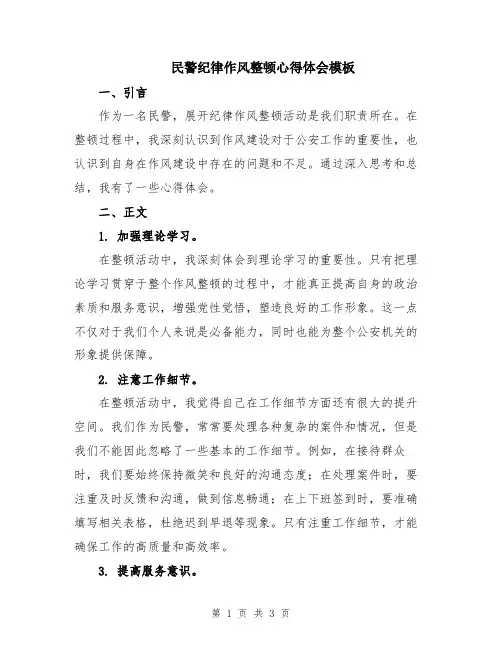 民警纪律作风整顿心得体会模板

一、引言

作为一名民警，展开纪律作风整顿活动是我们职责所在。在整顿过程中，我深刻认识到作风建设对于公安工作的重要性，也认识到自身在作风建设中存在的问题和不足。通过深入思考和总结，我有了一些心得体会。

二、正文

1. 加强理论学习。

在整顿活动中，我深刻体会到理论学习的重要性。只有把理论学习贯穿于整个作风整顿的过程中，才能真正提高自身的政治素质和服务意识，增强党性觉悟，塑造良好的工作形象。这一点不仅对于我们个人来说是必备能力，同时也能为整个公安机关的形象提供保障。

2. 注意工作细节。

在整顿活动中，我觉得自己在工作细节方面还有很大的提升空间。我们作为民警，常常要处理各种复杂的案件和情况，但是我们不能因此忽略了一些基本的工作细节。例如，在接待群众时，我们要始终保持微笑和良好的沟通态度；在处理案件时，要注重及时反馈和沟通，做到信息畅通；在上下班签到时，要准确填写相关表格，杜绝迟到早退等现象。只有注重工作细节，才能确保工作的高质量和高效率。

3. 提高服务意识。

第 1 页 共 3 页